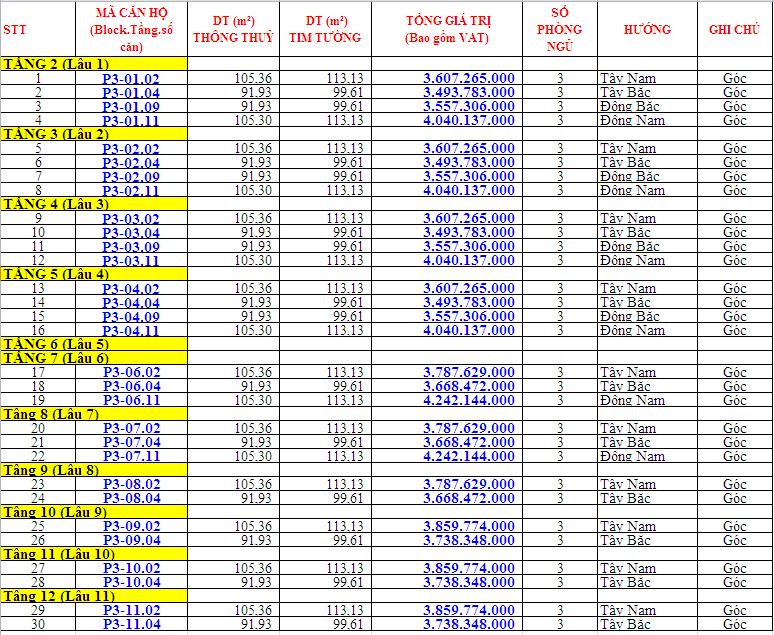 | STT | MÃ CĂN HỘ (Block.Tầng.số căn) | DT (m²) THÔNG THUỶ | DT (m²) TIM TƯỜNG | TỔNG GIÁ TRỊ (Bao gồm VAT) | SỐ PHÒNG NGỦ | HƯỚNG | GHI CHÚ |
|---|---|---|---|---|---|---|---|
| TẦNG 2 (Lầu 1) | | | | | | | |
| 1 | P3-01.02 | 105.36 | 113.13 | 3.607.265.000 | 3 | Tây Nam | Góc |
| 2 | P3-01.04 | 91.93 | 99.61 | 3.493.783.000 | 3 | Tây Bắc | Góc |
| 3 | P3-01.09 | 91.93 | 99.61 | 3.557.306.000 | 3 | Đông Bắc | Góc |
| 4 | P3-01.11 | 105.30 | 113.13 | 4.040.137.000 | 3 | Đông Nam | Góc |
| TẦNG 3 (Lầu 2) | | | | | | | |
| 5 | P3-02.02 | 105.36 | 113.13 | 3.607.265.000 | 3 | Tây Nam | Góc |
| 6 | P3-02.04 | 91.93 | 99.61 | 3.493.783.000 | 3 | Tây Bắc | Góc |
| 7 | P3-02.09 | 91.93 | 99.61 | 3.557.306.000 | 3 | Đông Bắc | Góc |
| 8 | P3-02.11 | 105.30 | 113.13 | 4.040.137.000 | 3 | Đông Nam | Góc |
| TẦNG 4 (Lầu 3) | | | | | | | |
| 9 | P3-03.02 | 105.36 | 113.13 | 3.607.265.000 | 3 | Tây Nam | Góc |
| 10 | P3-03.04 | 91.93 | 99.61 | 3.493.783.000 | 3 | Tây Bắc | Góc |
| 11 | P3-03.09 | 91.93 | 99.61 | 3.557.306.000 | 3 | Đông Bắc | Góc |
| 12 | P3-03.11 | 105.30 | 113.13 | 4.040.137.000 | 3 | Đông Nam | Góc |
| TẦNG 5 (Lầu 4) | | | | | | | |
| 13 | P3-04.02 | 105.36 | 113.13 | 3.607.265.000 | 3 | Tây Nam | Góc |
| 14 | P3-04.04 | 91.93 | 99.61 | 3.493.783.000 | 3 | Tây Bắc | Góc |
| 15 | P3-04.09 | 91.93 | 99.61 | 3.557.306.000 | 3 | Đông Bắc | Góc |
| 16 | P3-04.11 | 105.30 | 113.13 | 4.040.137.000 | 3 | Đông Nam | Góc |
| TẦNG 6 (Lầu 5) | | | | | | | |
| TẦNG 7 (Lầu 6) | | | | | | | |
| 17 | P3-06.02 | 105.36 | 113.13 | 3.787.629.000 | 3 | Tây Nam | Góc |
| 18 | P3-06.04 | 91.93 | 99.61 | 3.668.472.000 | 3 | Tây Bắc | Góc |
| 19 | P3-06.11 | 105.30 | 113.13 | 4.242.144.000 | 3 | Đông Nam | Góc |
| Tầng 8 (Lầu 7) | | | | | | | |
| 20 | P3-07.02 | 105.36 | 113.13 | 3.787.629.000 | 3 | Tây Nam | Góc |
| 21 | P3-07.04 | 91.93 | 99.61 | 3.668.472.000 | 3 | Tây Bắc | Góc |
| 22 | P3-07.11 | 105.30 | 113.13 | 4.242.144.000 | 3 | Đông Nam | Góc |
| Tầng 9 (Lầu 8) | | | | | | | |
| 23 | P3-08.02 | 105.36 | 113.13 | 3.787.629.000 | 3 | Tây Nam | Góc |
| 24 | P3-08.04 | 91.93 | 99.61 | 3.668.472.000 | 3 | Tây Bắc | Góc |
| Tầng 10 (Lầu 9) | | | | | | | |
| 25 | P3-09.02 | 105.36 | 113.13 | 3.859.774.000 | 3 | Tây Nam | Góc |
| 26 | P3-09.04 | 91.93 | 99.61 | 3.738.348.000 | 3 | Tây Bắc | Góc |
| Tầng 11 (Lầu 10) | | | | | | | |
| 27 | P3-10.02 | 105.36 | 113.13 | 3.859.774.000 | 3 | Tây Nam | Góc |
| 28 | P3-10.04 | 91.93 | 99.61 | 3.738.348.000 | 3 | Tây Bắc | Góc |
| Tầng 12 (Lầu 11) | | | | | | | |
| 29 | P3-11.02 | 105.36 | 113.13 | 3.859.774.000 | 3 | Tây Nam | Góc |
| 30 | P3-11.04 | 91.93 | 99.61 | 3.738.348.000 | 3 | Tây Bắc | Góc |